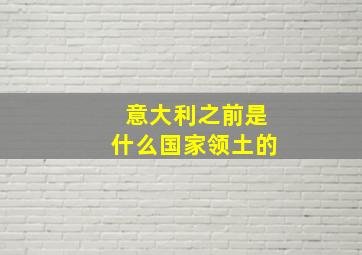 意大利之前是
什么国家领土的